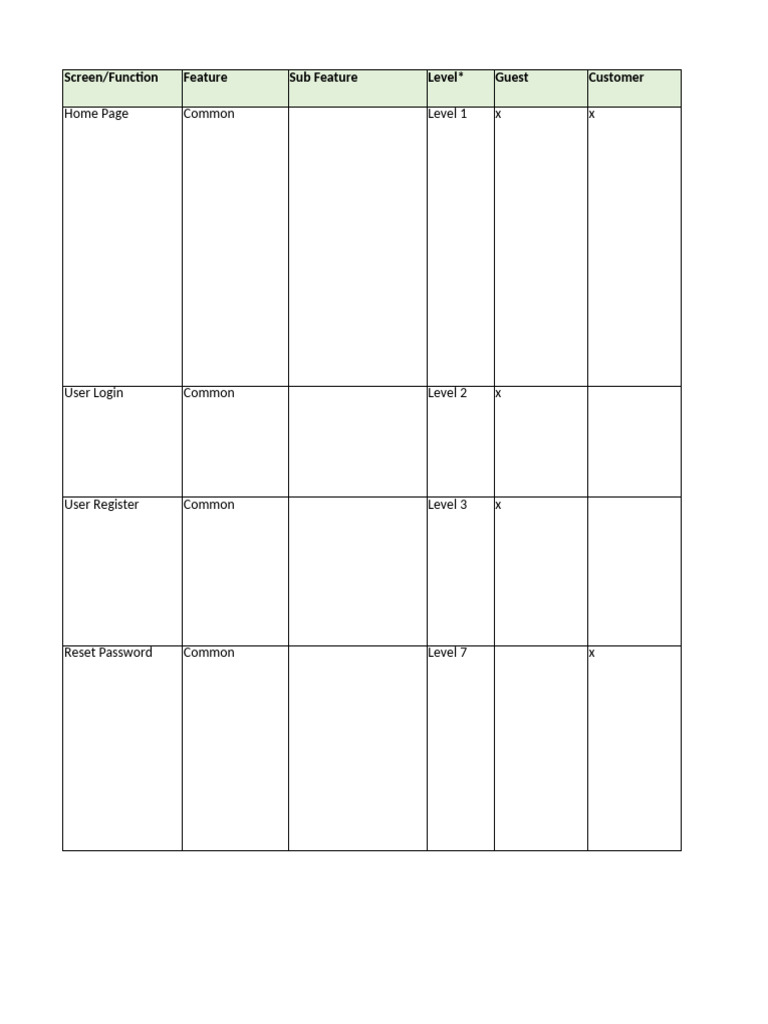 | Screen/Function | Feature | Sub Feature | Level* | Guest | Customer |
|---|---|---|---|---|---|
| Home Page | Common | | Level 1 | x | x |
| User Login | Common | | Level 2 | x | |
| User Register | Common | | Level 3 | x | |
| Reset Password | Common | | Level 7 | | x |